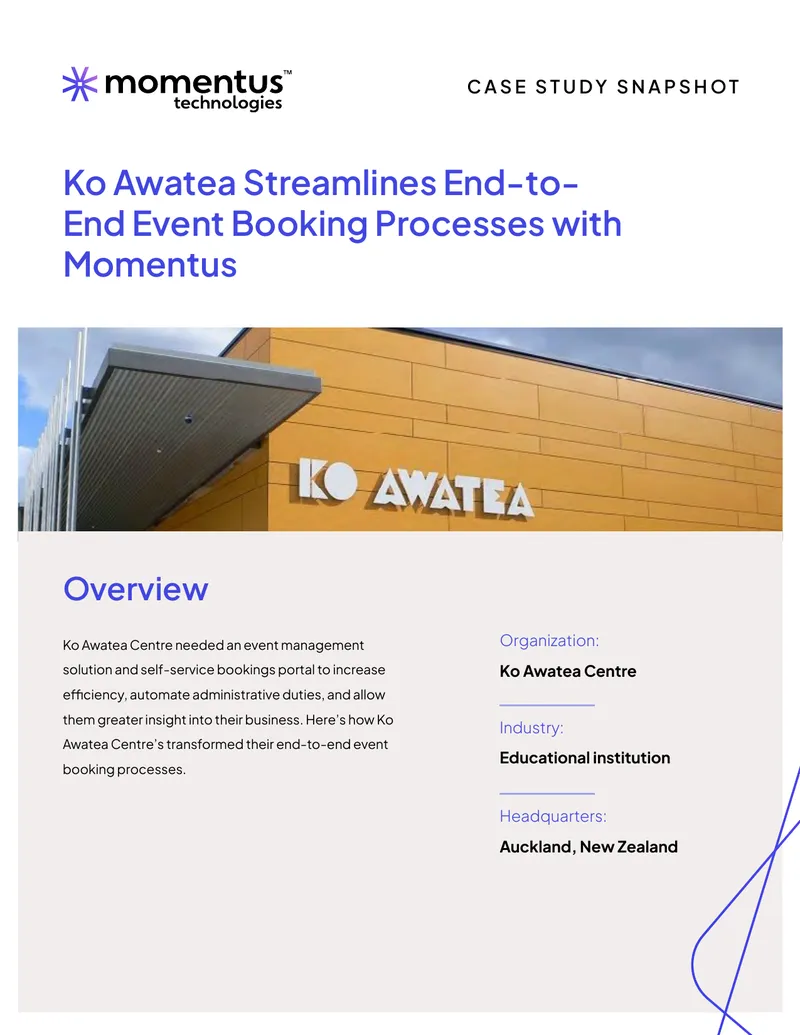 momentus™
technologies

CASE STUDY SNAPSHOT

Ko Awatea Streamlines End-to-End Event Booking Processes with Momentus

KO AWATEA

Overview

Ko Awatea Centre needed an event management solution and self-service bookings portal to increase efficiency, automate administrative duties, and allow them greater insight into their business. Here's how Ko Awatea Centre's transformed their end-to-end event booking processes.

Organization:
Ko Awatea Centre

Industry:
Educational institution

Headquarters:
Auckland, New Zealand